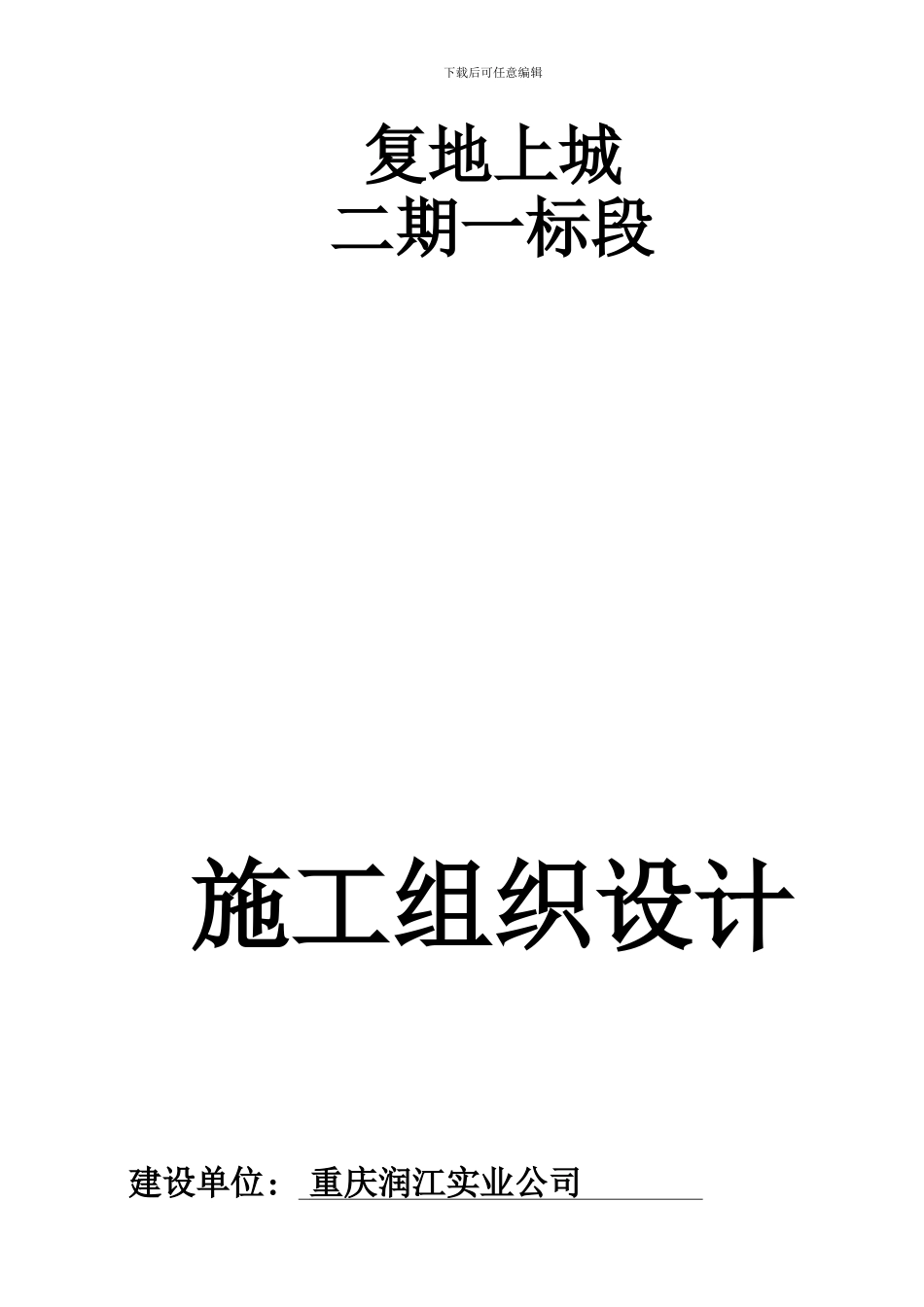 下载后可任意编辑

复地上城
二期一标段

施工组织设计

建设单位： 重庆润江实业公司